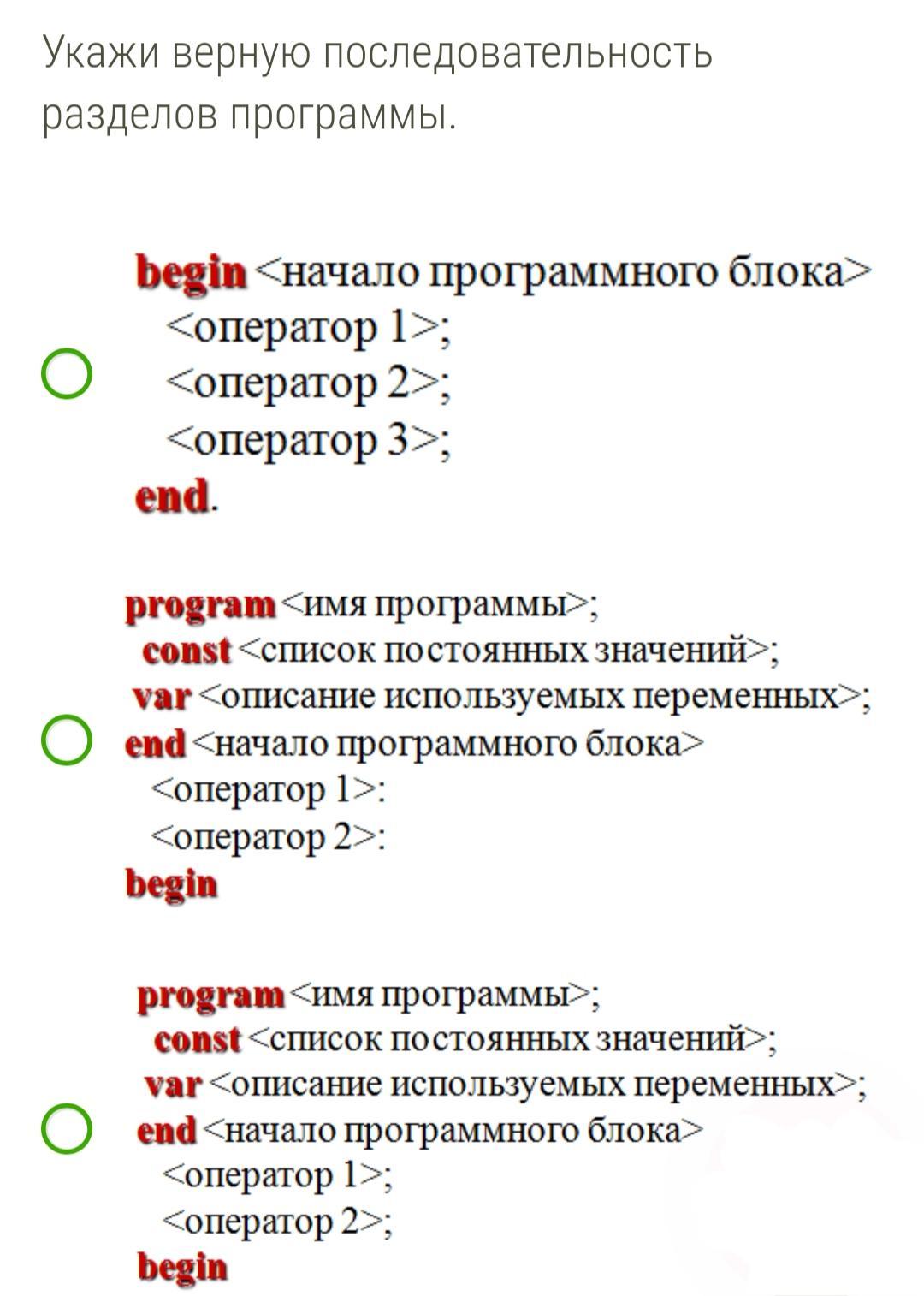 Укажи верную последовательность разделов программы.

begin <начало программного блока>
<оператор 1>;
<оператор 2>;
<оператор 3>;
end.

program <имя программы>;
const <список постоянных значений>;
var <описание используемых переменных>;
end <начало программного блока>
<оператор 1>:
<оператор 2>:
begin

program <имя программы>;
const <список постоянных значений>;
var <описание используемых переменных>;
end <начало программного блока>
<оператор 1>;
<оператор 2>;
begin